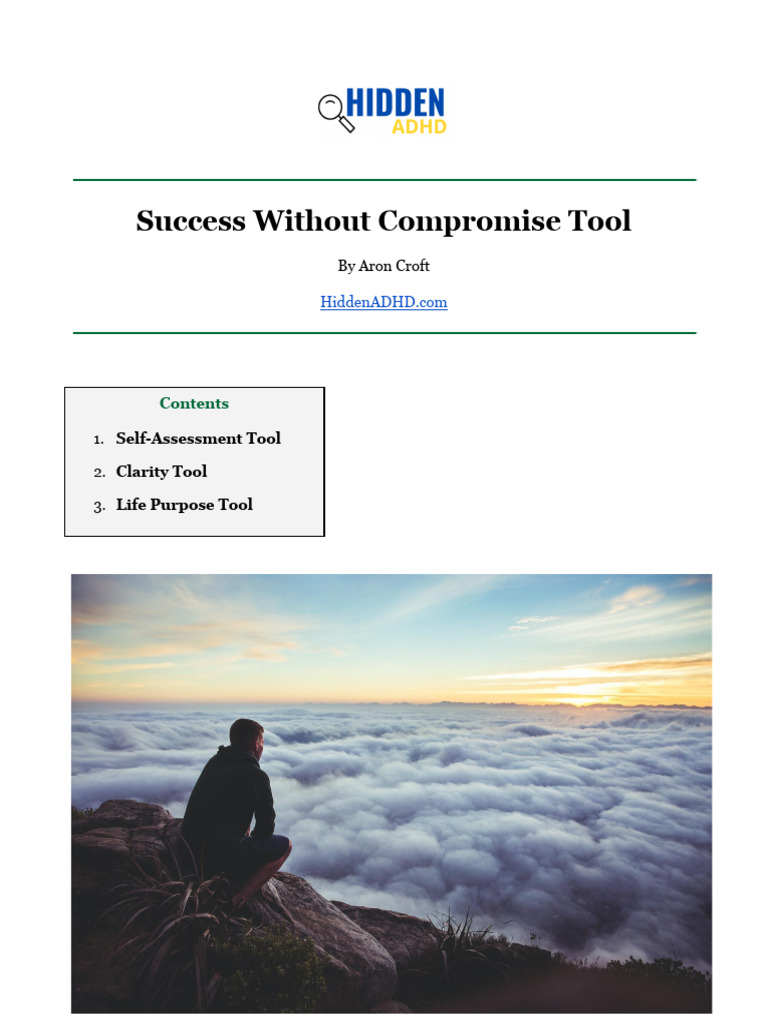 HIDDEN
ADHD

Success Without Compromise Tool

By Aron Croft

HiddenADHD.com

Contents

1. Self-Assessment Tool
2. Clarity Tool
3. Life Purpose Tool